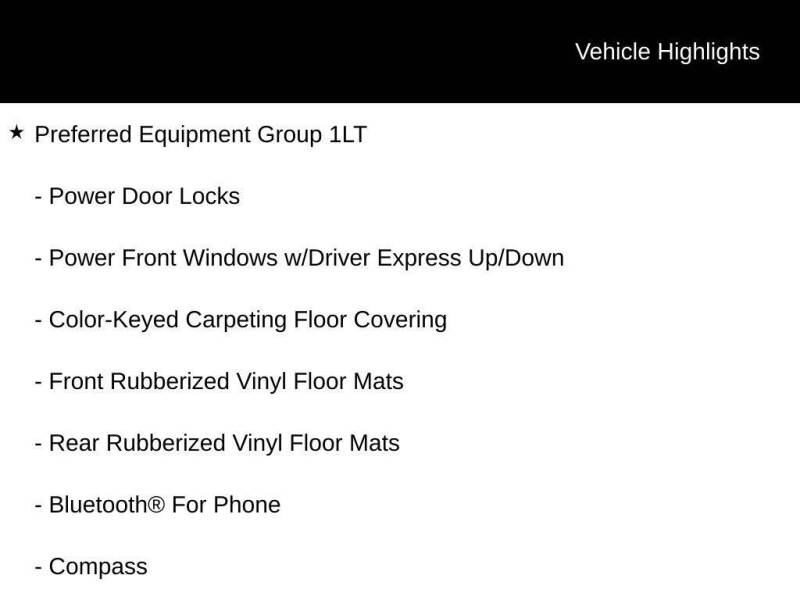 Vehicle Highlights

★ Preferred Equipment Group 1LT

- Power Door Locks

- Power Front Windows w/Driver Express Up/Down

- Color-Keyed Carpeting Floor Covering

- Front Rubberized Vinyl Floor Mats

- Rear Rubberized Vinyl Floor Mats

- Bluetooth® For Phone

- Compass